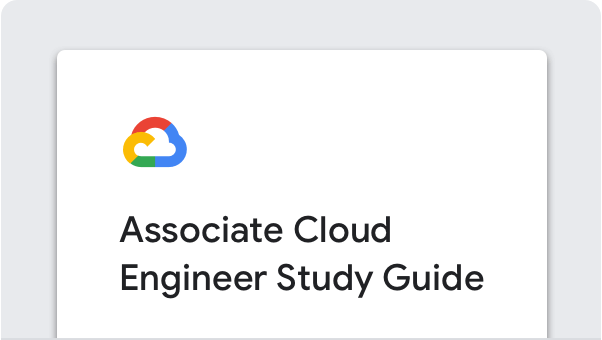 Associate Cloud Engineer Study Guide